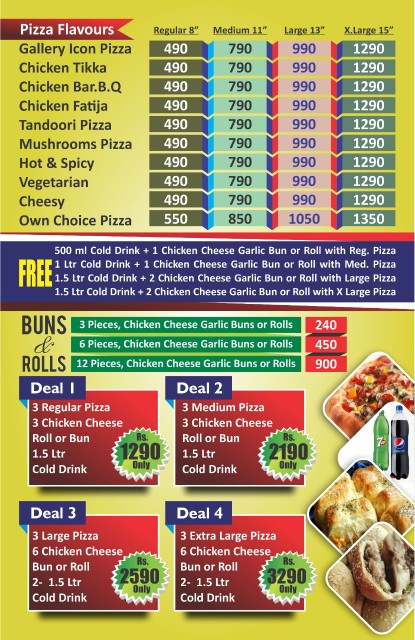 | Pizza Flavours | Regular 8" | Medium 11" | Large 13" | X.Large 15" |
|---|---|---|---|---|
| Gallery Icon Pizza | 490 | 790 | 990 | 1290 |
| Chicken Tikka | 490 | 790 | 990 | 1290 |
| Chicken Bar.B.Q | 490 | 790 | 990 | 1290 |
| Chicken Fatija | 490 | 790 | 990 | 1290 |
| Tandoori Pizza | 490 | 790 | 990 | 1290 |
| Mushrooms Pizza | 490 | 790 | 990 | 1290 |
| Hot & Spicy | 490 | 790 | 990 | 1290 |
| Vegetarian | 490 | 790 | 990 | 1290 |
| Cheesy | 490 | 790 | 990 | 1290 |
| Own Choice Pizza | 550 | 850 | 1050 | 1350 |

FREE
500 ml Cold Drink + 1 Chicken Cheese Garlic Bun or Roll with Reg. Pizza
1 Ltr Cold Drink + 1 Chicken Cheese Garlic Bun or Roll with Med. Pizza
1.5 Ltr Cold Drink + 2 Chicken Cheese Garlic Bun or Roll with Large Pizza
1.5 Ltr Cold Drink + 2 Chicken Cheese Garlic Bun or Roll with X Large Pizza

BUNS & ROLLS
| 3 Pieces, Chicken Cheese Garlic Buns or Rolls | 240 |
|---|---|
| 6 Pieces, Chicken Cheese Garlic Buns or Rolls | 450 |
| 12 Pieces, Chicken Cheese Garlic Buns or Rolls | 900 |

Deal 1
3 Regular Pizza
3 Chicken Cheese Roll or Bun
1.5 Ltr Cold Drink
Rs. 1290 Only

Deal 2
3 Medium Pizza
3 Chicken Cheese Roll or Bun
1.5 Ltr Cold Drink
Rs. 2190 Only

Deal 3
3 Large Pizza
6 Chicken Cheese Bun or Roll
2- 1.5 Ltr Cold Drink
Rs. 2590 Only

Deal 4
3 Extra Large Pizza
6 Chicken Cheese Bun or Roll
2- 1.5 Ltr Cold Drink
Rs. 3290 Only

7up